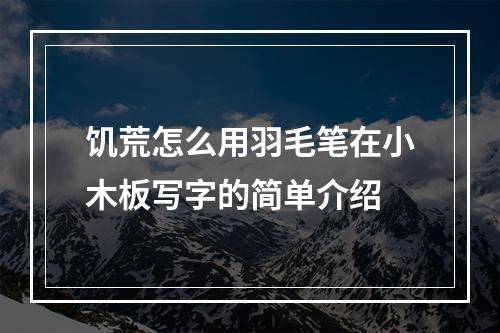 饥荒怎么用羽毛笔在小木板写字的简单介绍